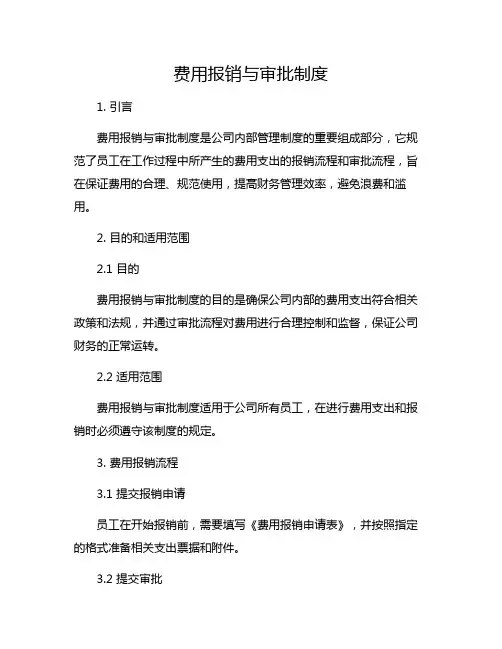 费用报销与审批制度

1. 引言

费用报销与审批制度是公司内部管理制度的重要组成部分，它规范了员工在工作过程中所产生的费用支出的报销流程和审批流程，旨在保证费用的合理、规范使用，提高财务管理效率，避免浪费和滥用。

2. 目的和适用范围

2.1 目的

费用报销与审批制度的目的是确保公司内部的费用支出符合相关政策和法规，并通过审批流程对费用进行合理控制和监督，保证公司财务的正常运转。

2.2 适用范围

费用报销与审批制度适用于公司所有员工，在进行费用支出和报销时必须遵守该制度的规定。

3. 费用报销流程

3.1 提交报销申请

员工在开始报销前，需要填写《费用报销申请表》，并按照指定的格式准备相关支出票据和附件。

3.2 提交审批